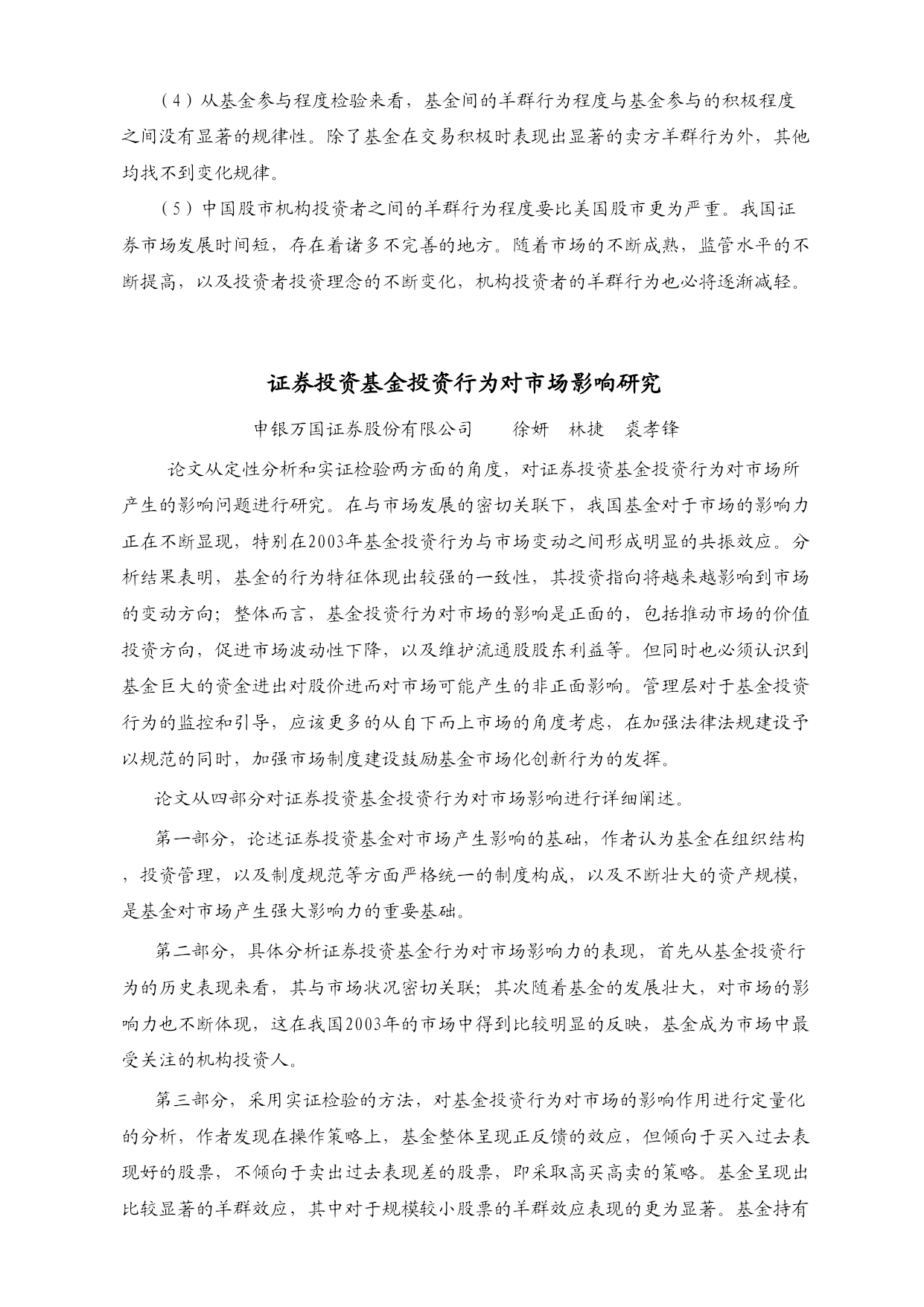 （4）从基金参与程度检验来看，基金间的羊群行为程度与基金参与的积极程度之间没有显著的规律性。除了基金在交易积极时表现出显著的卖方羊群行为外，其他均找不到变化规律。

（5）中国股市机构投资者之间的羊群行为程度要比美国股市更为严重。我国证券市场发展时间短，存在着诸多不完善的地方。随着市场的不断成熟，监管水平的不断提高，以及投资者投资理念的不断变化，机构投资者的羊群行为也必将逐渐减轻。

证券投资基金投资行为对市场影响研究

申银万国证券股份有限公司　　徐妍　林捷　裘孝锋

论文从定性分析和实证检验两方面的角度，对证券投资基金投资行为对市场所产生的影响问题进行研究。在与市场发展的密切关联下，我国基金对于市场的影响力正在不断显现，特别在2003年基金投资行为与市场变动之间形成明显的共振效应。分析结果表明，基金的行为特征体现出较强的一致性，其投资指向将越来越影响到市场的变动方向；整体而言，基金投资行为对市场的影响是正面的，包括推动市场的价值投资方向，促进市场波动性下降，以及维护流通股股东利益等。但同时也必须认识到基金巨大的资金进出对股价进而对市场可能产生的非正面影响。管理层对于基金投资行为的监控和引导，应该更多的从自下而上市场的角度考虑，在加强法律法规建设予以规范的同时，加强市场制度建设鼓励基金市场化创新行为的发挥。

论文从四部分对证券投资基金投资行为对市场影响进行详细阐述。

第一部分，论述证券投资基金对市场产生影响的基础，作者认为基金在组织结构，投资管理，以及制度规范等方面严格统一的制度构成，以及不断壮大的资产规模，是基金对市场产生强大影响力的重要基础。

第二部分，具体分析证券投资基金行为对市场影响力的表现，首先从基金投资行为的历史表现来看，其与市场状况密切关联；其次随着基金的发展壮大，对市场的影响力也不断体现，这在我国2003年的市场中得到比较明显的反映，基金成为市场中最受关注的机构投资人。

第三部分，采用实证检验的方法，对基金投资行为对市场的影响作用进行定量化的分析，作者发现在操作策略上，基金整体呈现正反馈的效应，但倾向于买入过去表现好的股票，不倾向于卖出过去表现差的股票，即采取高买高卖的策略。基金呈现出比较显著的羊群效应，其中对于规模较小股票的羊群效应表现的更为显著。基金持有